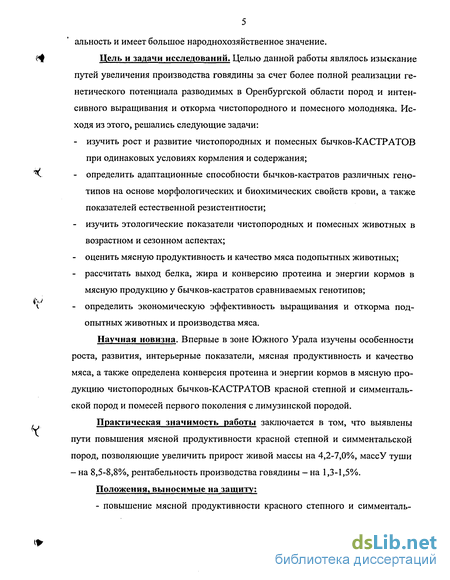 5

альность и имеет большое народнохозяйственное значение.

Цель и задачи исследований. Целью данной работы являлось изыскание путей увеличения производства говядины за счет более полной реализации генетического потенциала разводимых в Оренбургской области пород и интенсивного выращивания и откорма чистопородного и помесного молодняка. Исходя из этого, решались следующие задачи:

- изучить рост и развитие чистопородных и помесных бычков-КАСТРАТОВ при одинаковых условиях кормления и содержания;
- определить адаптационные способности бычков-кастратов различных генотипов на основе морфологических и биохимических свойств крови, а также показателей естественной резистентности;
- изучить этологические показатели чистопородных и помесных животных в возрастном и сезонном аспектах;
- оценить мясную продуктивность и качество мяса подопытных животных;
- рассчитать выход белка, жира и конверсию протеина и энергии кормов в мясную продукцию у бычков-кастратов сравниваемых генотипов;
- определить экономическую эффективность выращивания и откорма подопытных животных и производства мяса.

Научная новизна. Впервые в зоне Южного Урала изучены особенности роста, развития, интерьерные показатели, мясная продуктивность и качество мяса, а также определена конверсия протеина и энергии кормов в мясную продукцию чистопородных бычков-КАСТРАТОВ красной степной и симментальской пород и помесей первого поколения с лимузинской породой.

Практическая значимость работы заключается в том, что выявлены пути повышения мясной продуктивности красной степной и симментальской пород, позволяющие увеличить прирост живой массы на 4,2-7,0%, массУ туши – на 8,5-8,8%, рентабельность производства говядины – на 1,3-1,5%.

Положения, выносимые на защиту:

- повышение мясной продуктивности красного степного и симменталь-

dsLib.net
библиотека диссертаций